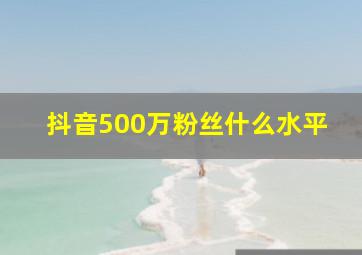 抖音500万粉丝什么水平